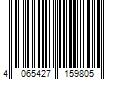 4 065427 159805